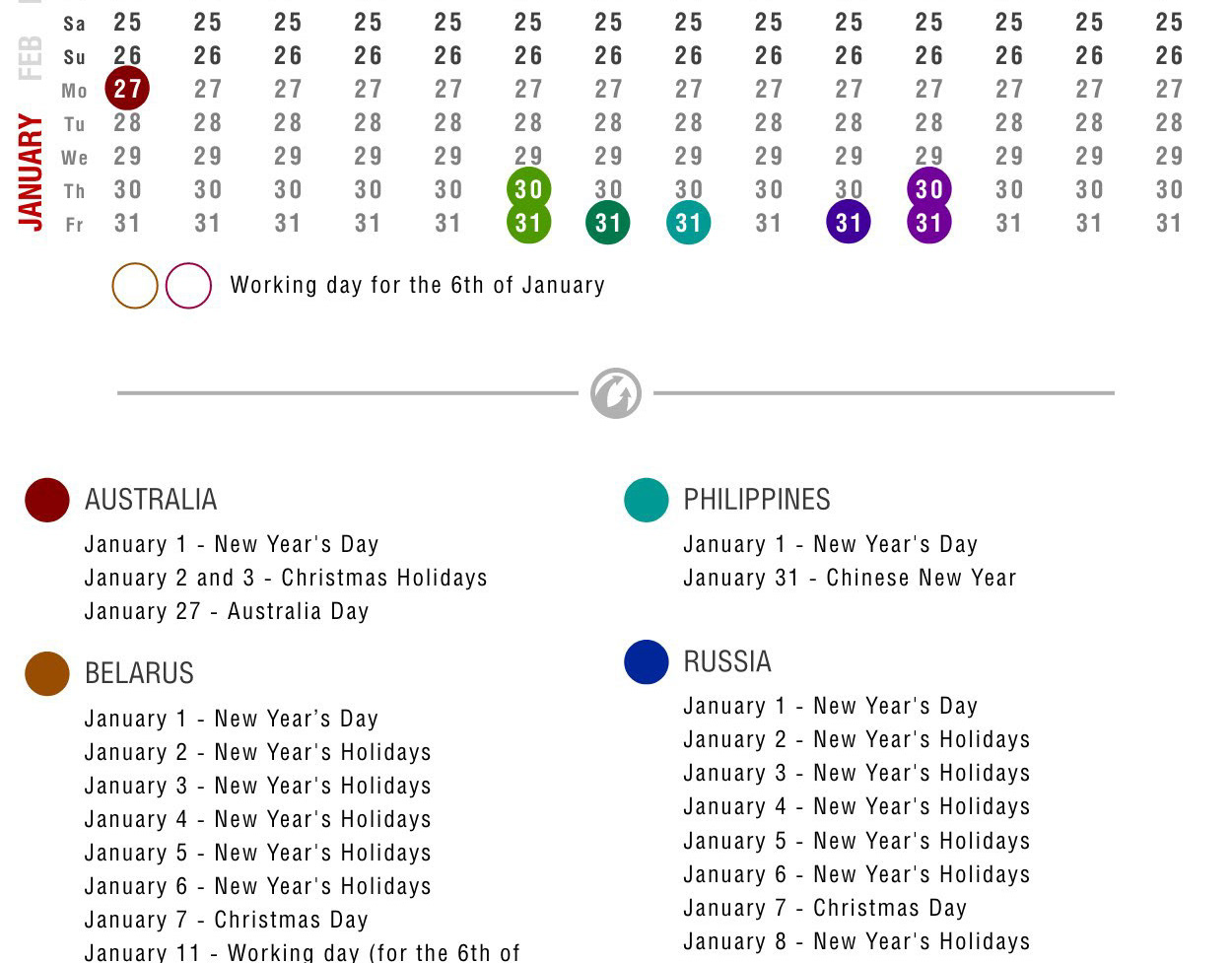 FEB

JANUARY

| Sa | 25 | 25 | 25 | 25 | 25 | 25 | 25 | 25 | 25 | 25 | 25 | 25 | 25 | 25 |
|---|---|---|---|---|---|---|---|---|---|---|---|---|---|---|
| Su | 26 | 26 | 26 | 26 | 26 | 26 | 26 | 26 | 26 | 26 | 26 | 26 | 26 | 26 |
| Mo | 27 | 27 | 27 | 27 | 27 | 27 | 27 | 27 | 27 | 27 | 27 | 27 | 27 | 27 |
| Tu | 28 | 28 | 28 | 28 | 28 | 28 | 28 | 28 | 28 | 28 | 28 | 28 | 28 | 28 |
| We | 29 | 29 | 29 | 29 | 29 | 29 | 29 | 29 | 29 | 29 | 29 | 29 | 29 | 29 |
| Th | 30 | 30 | 30 | 30 | 30 | 30 | 30 | 30 | 30 | 30 | 30 | 30 | 30 | 30 |
| Fr | 31 | 31 | 31 | 31 | 31 | 31 | 31 | 31 | 31 | 31 | 31 | 31 | 31 | 31 |

Working day for the 6th of January

AUSTRALIA
January 1 - New Year's Day
January 2 and 3 - Christmas Holidays
January 27 - Australia Day

BELARUS
January 1 - New Year's Day
January 2 - New Year's Holidays
January 3 - New Year's Holidays
January 4 - New Year's Holidays
January 5 - New Year's Holidays
January 6 - New Year's Holidays
January 7 - Christmas Day
January 11 - Working day (for the 6th of

PHILIPPINES
January 1 - New Year's Day
January 31 - Chinese New Year

RUSSIA
January 1 - New Year's Day
January 2 - New Year's Holidays
January 3 - New Year's Holidays
January 4 - New Year's Holidays
January 5 - New Year's Holidays
January 6 - New Year's Holidays
January 7 - Christmas Day
January 8 - New Year's Holidays